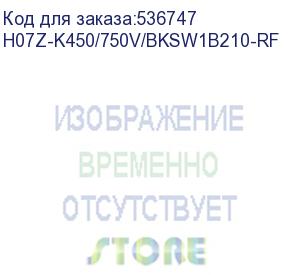 Код для заказа:536747
H07Z-K450/750V/BKSW1B210-RF

ИЗОБРАЖЕНИЕ
ВРЕМЕННО
ОТСУТСТВУЕТ
STORE